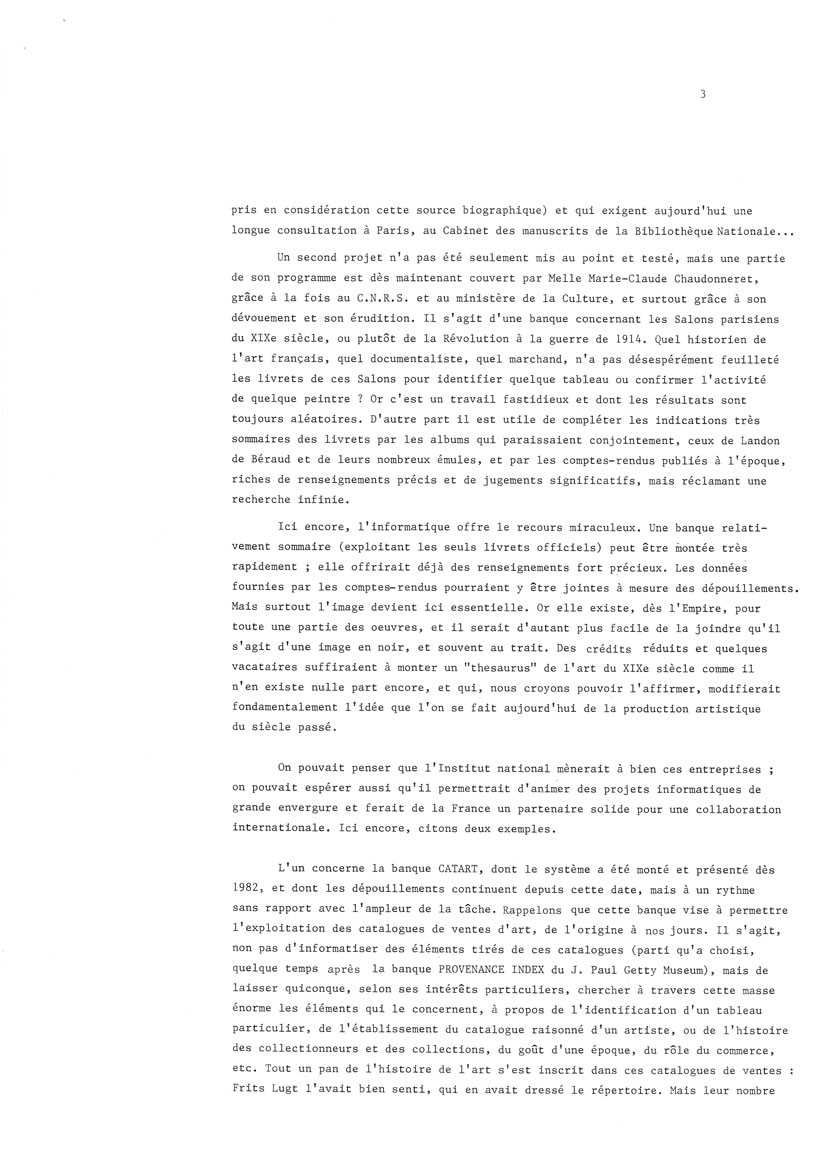 3

pris en considération cette source biographique) et qui exigent aujourd'hui une longue consultation à Paris, au Cabinet des manuscrits de la Bibliothèque Nationale...

Un second projet n'a pas été seulement mis au point et testé, mais une partie de son programme est dès maintenant couvert par Melle Marie-Claude Chaudonneret, grâce à la fois au C.N.R.S. et au ministère de la Culture, et surtout grâce à son dévouement et son érudition. Il s'agit d'une banque concernant les Salons parisiens du XIXe siècle, ou plutôt de la Révolution à la guerre de 1914. Quel historien de l'art français, quel documentaliste, quel marchand, n'a pas désespérément feuilleté les livrets de ces Salons pour identifier quelque tableau ou confirmer l'activité de quelque peintre ? Or c'est un travail fastidieux et dont les résultats sont toujours aléatoires. D'autre part il est utile de compléter les indications très sommaires des livrets par les albums qui paraissaient conjointement, ceux de Landon de Béraud et de leurs nombreux émules, et par les comptes-rendus publiés à l'époque, riches de renseignements précis et de jugements significatifs, mais réclamant une recherche infinie.

Ici encore, l'informatique offre le recours miraculeux. Une banque relativement sommaire (exploitant les seuls livrets officiels) peut être montée très rapidement ; elle offrirait déjà des renseignements fort précieux. Les données fournies par les comptes-rendus pourraient y être jointes à mesure des dépouillements. Mais surtout l'image devient ici essentielle. Or elle existe, dès l'Empire, pour toute une partie des oeuvres, et il serait d'autant plus facile de la joindre qu'il s'agit d'une image en noir, et souvent au trait. Des crédits réduits et quelques vacataires suffiraient à monter un "thesaurus" de l'art du XIXe siècle comme il n'en existe nulle part encore, et qui, nous croyons pouvoir l'affirmer, modifierait fondamentalement l'idée que l'on se fait aujourd'hui de la production artistique du siècle passé.

On pouvait penser que l'Institut national mènerait à bien ces entreprises ; on pouvait espérer aussi qu'il permettrait d'animer des projets informatiques de grande envergure et ferait de la France un partenaire solide pour une collaboration internationale. Ici encore, citons deux exemples.

L'un concerne la banque CATART, dont le système a été monté et présenté dès 1982, et dont les dépouillements continuent depuis cette date, mais à un rythme sans rapport avec l'ampleur de la tâche. Rappelons que cette banque vise à permettre l'exploitation des catalogues de ventes d'art, de l'origine à nos jours. Il s'agit, non pas d'informatiser des éléments tirés de ces catalogues (parti qu'a choisi, quelque temps après la banque PROVENANCE INDEX du J. Paul Getty Museum), mais de laisser quiconque, selon ses intérêts particuliers, chercher à travers cette masse énorme les éléments qui le concernent, à propos de l'identification d'un tableau particulier, de l'établissement du catalogue raisonné d'un artiste, ou de l'histoire des collectionneurs et des collections, du goût d'une époque, du rôle du commerce, etc. Tout un pan de l'histoire de l'art s'est inscrit dans ces catalogues de ventes : Frits Lugt l'avait bien senti, qui en avait dressé le répertoire. Mais leur nombre